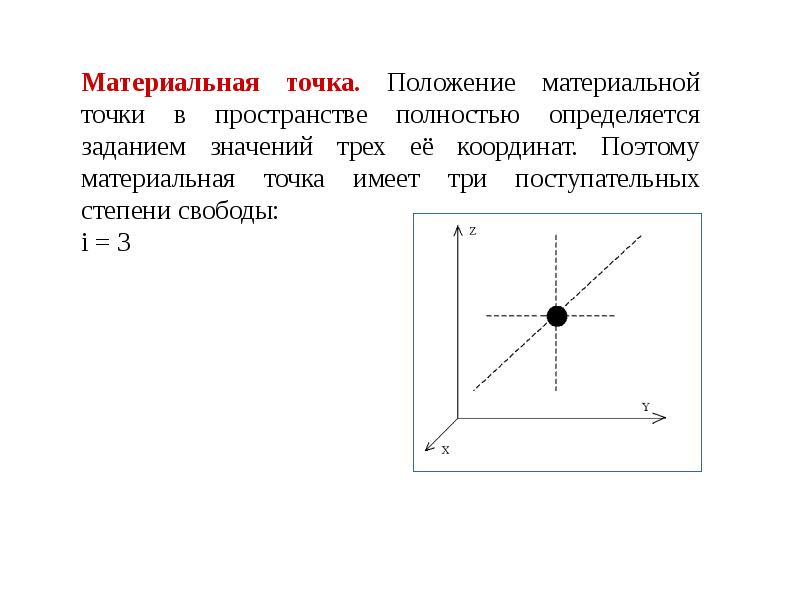 Материальная точка. Положение материальной точки в пространстве полностью определяется заданием значений трех её координат. Поэтому материальная точка имеет три поступательных степени свободы:
i = 3

Z
Y
X